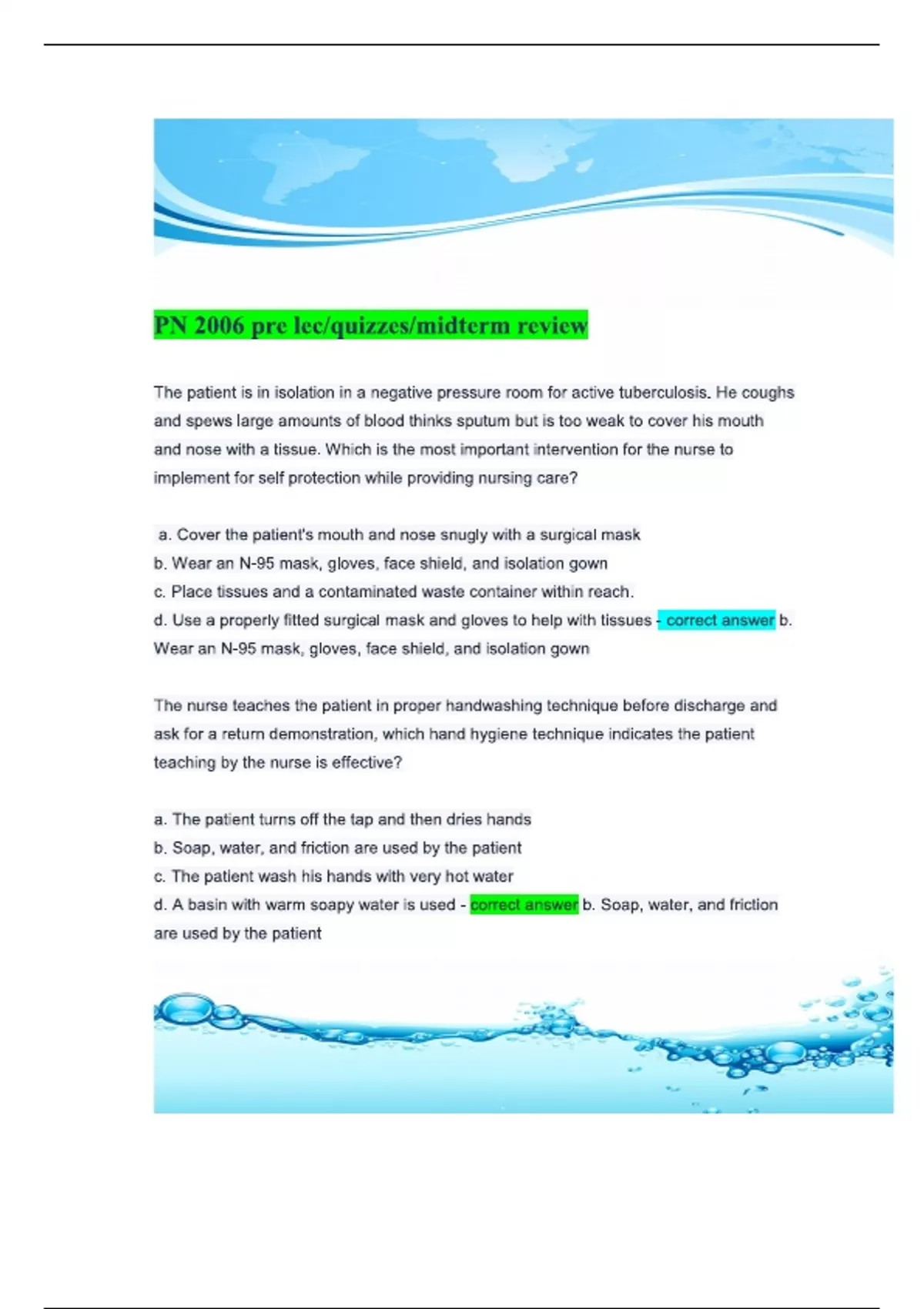 PN 2006 pre lec/quizzes/midterm review

The patient is in isolation in a negative pressure room for active tuberculosis. He coughs and spews large amounts of blood thinks sputum but is too weak to cover his mouth and nose with a tissue. Which is the most important intervention for the nurse to implement for self protection while providing nursing care?

a. Cover the patient's mouth and nose snugly with a surgical mask
b. Wear an N-95 mask, gloves, face shield, and isolation gown
c. Place tissues and a contaminated waste container within reach.
d. Use a properly fitted surgical mask and gloves to help with tissues - correct answer b. Wear an N-95 mask, gloves, face shield, and isolation gown

The nurse teaches the patient in proper handwashing technique before discharge and ask for a return demonstration, which hand hygiene technique indicates the patient teaching by the nurse is effective?

a. The patient turns off the tap and then dries hands
b. Soap, water, and friction are used by the patient
c. The patient wash his hands with very hot water
d. A basin with warm soapy water is used - correct answer b. Soap, water, and friction are used by the patient